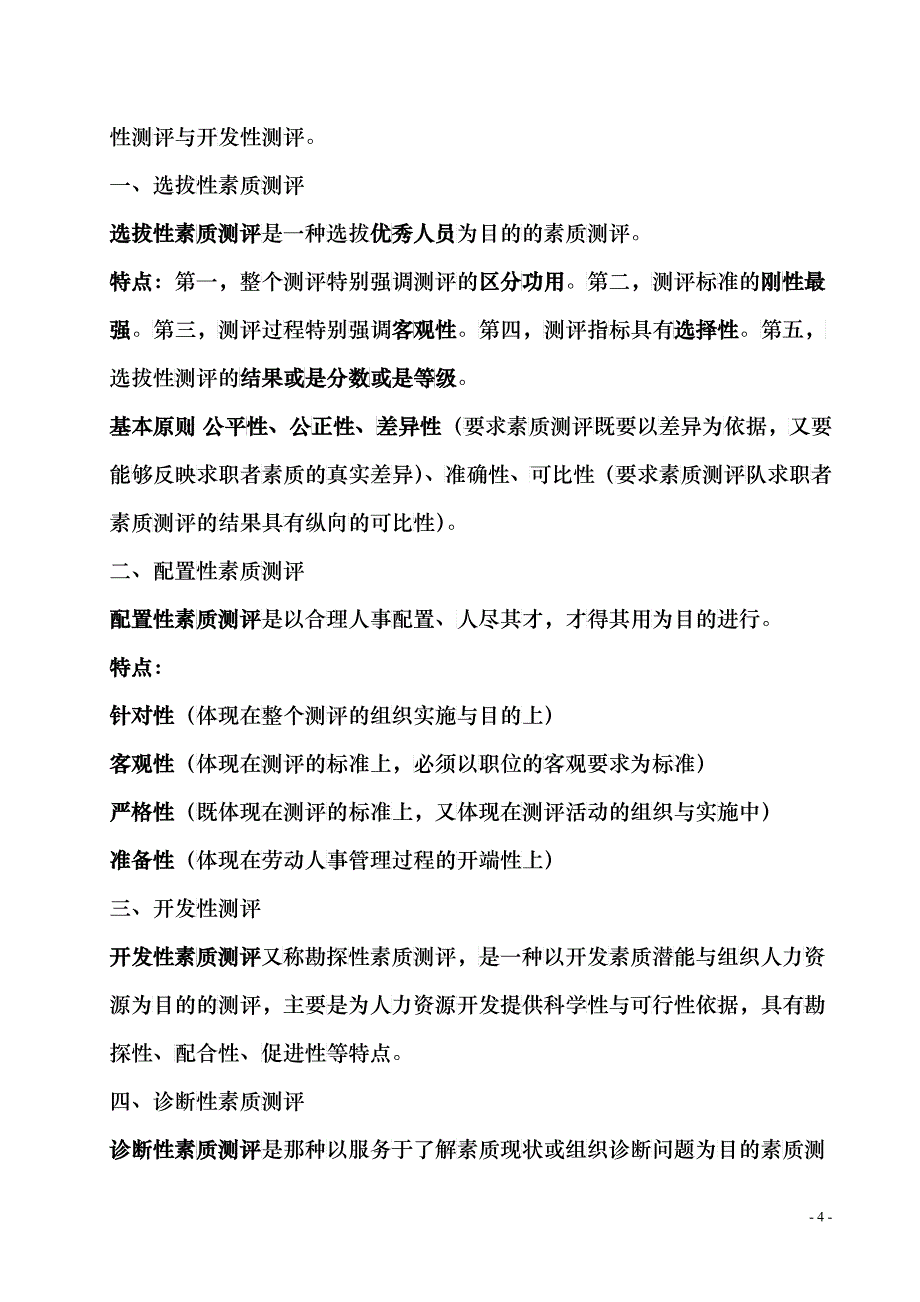 性测评与开发性测评。

一、选拔性素质测评

选拔性素质测评是一种选拔优秀人员为目的的素质测评。

特点：第一，整个测评特别强调测评的区分功用。第二，测评标准的刚性最强。第三，测评过程特别强调客观性。第四，测评指标具有选择性。第五，选拔性测评的结果或是分数或是等级。

基本原则 公平性、公正性、差异性（要求素质测评既要以差异为依据，又要能够反映求职者素质的真实差异）、准确性、可比性（要求素质测评队求职者素质测评的结果具有纵向的可比性）。

二、配置性素质测评

配置性素质测评是以合理人事配置、人尽其才，才得其用为目的进行。

特点：

针对性（体现在整个测评的组织实施与目的上）

客观性（体现在测评的标准上，必须以职位的客观要求为标准）

严格性（既体现在测评的标准上，又体现在测评活动的组织与实施中）

准备性（体现在劳动人事管理过程的开端性上）

三、开发性测评

开发性素质测评又称勘探性素质测评，是一种以开发素质潜能与组织人力资源为目的的测评，主要是为人力资源开发提供科学性与可行性依据，具有勘探性、配合性、促进性等特点。

四、诊断性素质测评

诊断性素质测评是那种以服务于了解素质现状或组织诊断问题为目的素质测

- 4 -